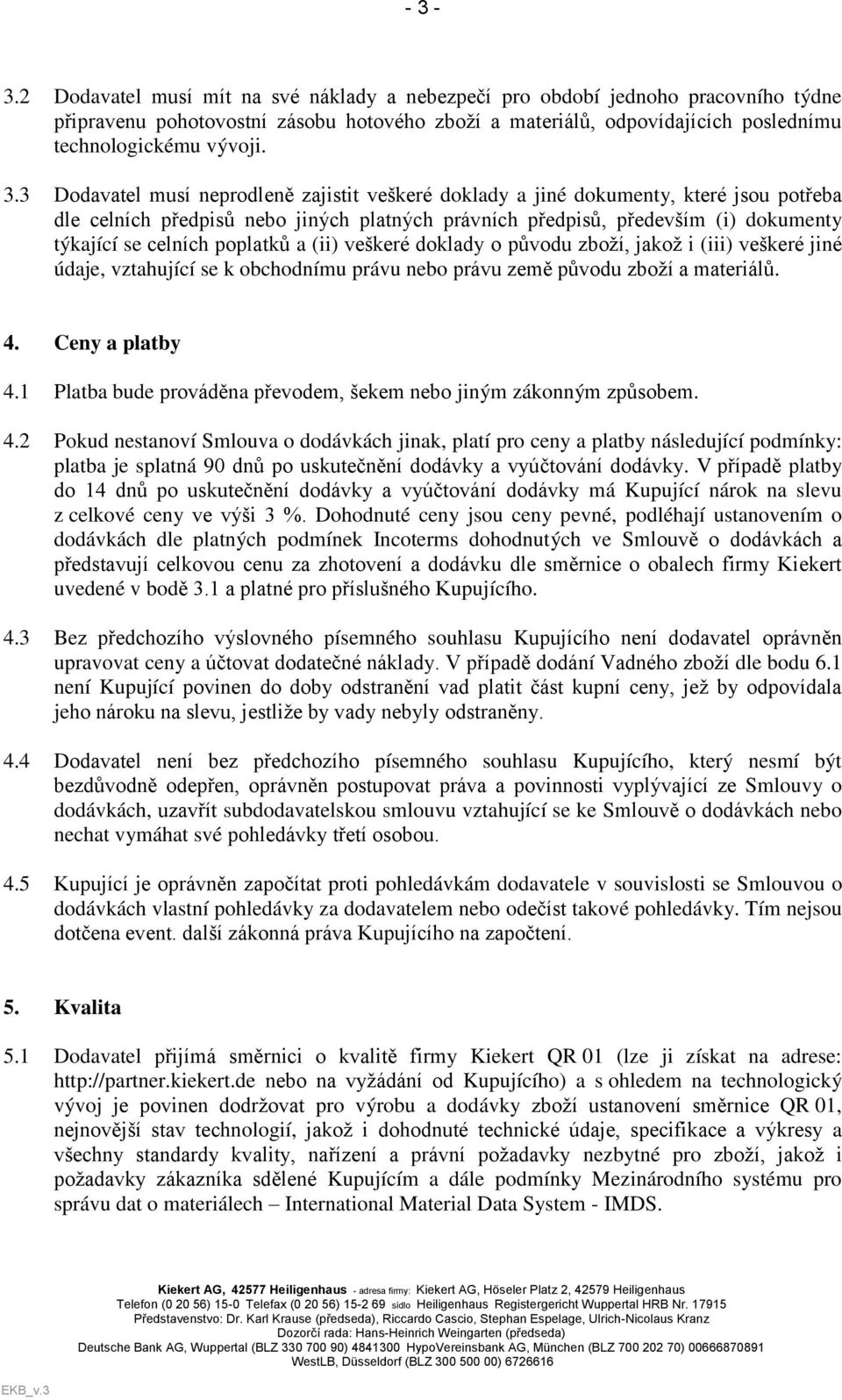 - 3 -

3.2 Dodavatel musí mít na své náklady a nebezpečí pro období jednoho pracovního týdne připravenu pohotovostní zásobu hotového zboží a materiálů, odpovídajících poslednímu technologickému vývoji.

3.3 Dodavatel musí neprodleně zajistit veškeré doklady a jiné dokumenty, které jsou potřeba dle celních předpisů nebo jiných platných právních předpisů, především (i) dokumenty týkající se celních poplatků a (ii) veškeré doklady o původu zboží, jakož i (iii) veškeré jiné údaje, vztahující se k obchodnímu právu nebo právu země původu zboží a materiálů.

4. Ceny a platby

4.1 Platba bude prováděna převodem, šekem nebo jiným zákonným způsobem.

4.2 Pokud nestanoví Smlouva o dodávkách jinak, platí pro ceny a platby následující podmínky: platba je splatná 90 dnů po uskutečnění dodávky a vyúčtování dodávky. V případě platby do 14 dnů po uskutečnění dodávky a vyúčtování dodávky má Kupující nárok na slevu z celkové ceny ve výši 3 %. Dohodnuté ceny jsou ceny pevné, podléhají ustanovením o dodávkách dle platných podmínek Incoterms dohodnutých ve Smlouvě o dodávkách a představují celkovou cenu za zhotovení a dodávku dle směrnice o obalech firmy Kiekert uvedené v bodě 3.1 a platné pro příslušného Kupujícího.

4.3 Bez předchozího výslovného písemného souhlasu Kupujícího není dodavatel oprávněn upravovat ceny a účtovat dodatečné náklady. V případě dodání Vadného zboží dle bodu 6.1 není Kupující povinen do doby odstranění vad platit část kupní ceny, jež by odpovídala jeho nároku na slevu, jestliže by vady nebyly odstraněny.

4.4 Dodavatel není bez předchozího písemného souhlasu Kupujícího, který nesmí být bezdůvodně odepřen, oprávněn postupovat práva a povinnosti vyplývající ze Smlouvy o dodávkách, uzavřít subdodavatelskou smlouvu vztahující se ke Smlouvě o dodávkách nebo nechat vymáhat své pohledávky třetí osobou.

4.5 Kupující je oprávněn započítat proti pohledávkám dodavatele v souvislosti se Smlouvou o dodávkách vlastní pohledávky za dodavatelem nebo odečíst takové pohledávky. Tím nejsou dotčena event. další zákonná práva Kupujícího na započtení.

5. Kvalita

5.1 Dodavatel přijímá směrnici o kvalitě firmy Kiekert QR 01 (lze ji získat na adrese: http://partner.kiekert.de nebo na vyžádání od Kupujícího) a s ohledem na technologický vývoj je povinen dodržovat pro výrobu a dodávky zboží ustanovení směrnice QR 01, nejnovější stav technologií, jakož i dohodnuté technické údaje, specifikace a výkresy a všechny standardy kvality, nařízení a právní požadavky nezbytné pro zboží, jakož i požadavky zákazníka sdělené Kupujícím a dále podmínky Mezinárodního systému pro správu dat o materiálech – International Material Data System - IMDS.

Kiekert AG, 42577 Heiligenhaus - adresa firmy: Kiekert AG, Höseler Platz 2, 42579 Heiligenhaus
Telefon (0 20 56) 15-0 Telefax (0 20 56) 15-2 69 sídlo Heiligenhaus Registergericht Wuppertal HRB Nr. 17915
Představenstvo: Dr. Karl Krause (předseda), Riccardo Cascio, Stephan Espelage, Ulrich-Nicolaus Kranz
Dozorčí rada: Hans-Heinrich Weingarten (předseda)
Deutsche Bank AG, Wuppertal (BLZ 330 700 90) 4841300 HypoVereinsbank AG, München (BLZ 700 202 70) 00666870891
WestLB, Düsseldorf (BLZ 300 500 00) 6726616

EKB_v.3